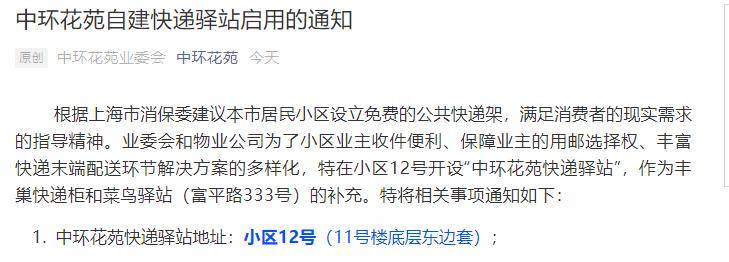 中环花苑自建快递驿站启用的通知

原创 中环花苑业委会 中环花苑 今天

根据上海市消保委建议本市居民小区设立免费的公共快递架，满足消费者的现实需求的指导精神。业委会和物业公司为了小区业主收件便利、保障业主的用邮选择权、丰富快递末端配送环节解决方案的多样化，特在小区12号开设“中环花苑快递驿站”，作为丰巢快递柜和菜鸟驿站（富平路333号）的补充。特将相关事项通知如下：

1. 中环花苑快递驿站地址：小区12号（11号楼底层东边套）；